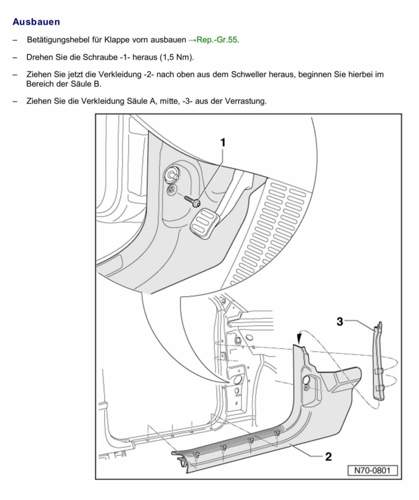 Ausbauen

– Betätigungshebel für Klappe vorn ausbauen →Rep.-Gr.55.

– Drehen Sie die Schraube -1- heraus (1,5 Nm).

– Ziehen Sie jetzt die Verkleidung -2- nach oben aus dem Schweller heraus, beginnen Sie hierbei im Bereich der Säule B.

– Ziehen Sie die Verkleidung Säule A, mitte, -3- aus der Verrastung.

1

3

2

N70-0801